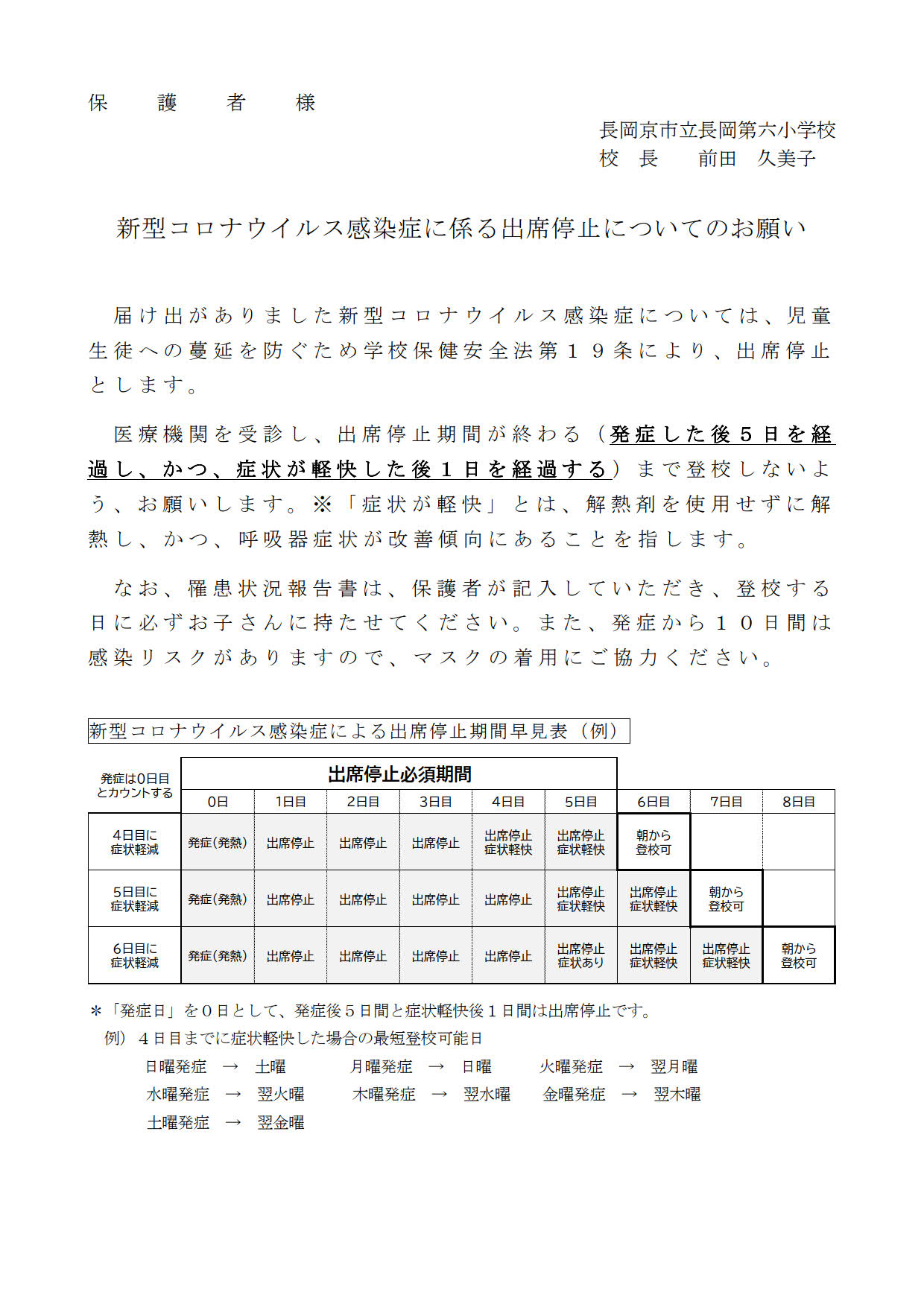 保　護　者　様

長岡京市立長岡第六小学校
校　長　　前田　久美子

新型コロナウイルス感染症に係る出席停止についてのお願い

届け出がありました新型コロナウイルス感染症については、児童生徒への蔓延を防ぐため学校保健安全法第１９条により、出席停止とします。

医療機関を受診し、出席停止期間が終わる（発症した後５日を経過し、かつ、症状が軽快した後１日を経過する）まで登校しないよう、お願いします。※「症状が軽快」とは、解熱剤を使用せずに解熱し、かつ、呼吸器症状が改善傾向にあることを指します。

なお、罹患状況報告書は、保護者が記入していただき、登校する日に必ずお子さんに持たせてください。また、発症から１０日間は感染リスクがありますので、マスクの着用にご協力ください。

新型コロナウイルス感染症による出席停止期間早見表（例）

出席停止必須期間

| 発症は0日目とカウントする | 0日 | 1日目 | 2日目 | 3日目 | 4日目 | 5日目 | 6日目 | 7日目 | 8日目 |
|---|---|---|---|---|---|---|---|---|---|
| 4日目に症状軽減 | 発症(発熱) | 出席停止 | 出席停止 | 出席停止 | 出席停止 症状軽快 | 出席停止 症状軽快 | 朝から登校可 | | |
| 5日目に症状軽減 | 発症(発熱) | 出席停止 | 出席停止 | 出席停止 | 出席停止 | 出席停止 症状軽快 | 出席停止 症状軽快 | 朝から登校可 | |
| 6日目に症状軽減 | 発症(発熱) | 出席停止 | 出席停止 | 出席停止 | 出席停止 | 出席停止 症状あり | 出席停止 症状軽快 | 出席停止 症状軽快 | 朝から登校可 |

＊「発症日」を０日として、発症後５日間と症状軽快後１日間は出席停止です。
例）４日目までに症状軽快した場合の最短登校可能日
日曜発症　→　土曜　　月曜発症　→　日曜　　火曜発症　→　翌月曜
水曜発症　→　翌火曜　　木曜発症　→　翌水曜　　金曜発症　→　翌木曜
土曜発症　→　翌金曜